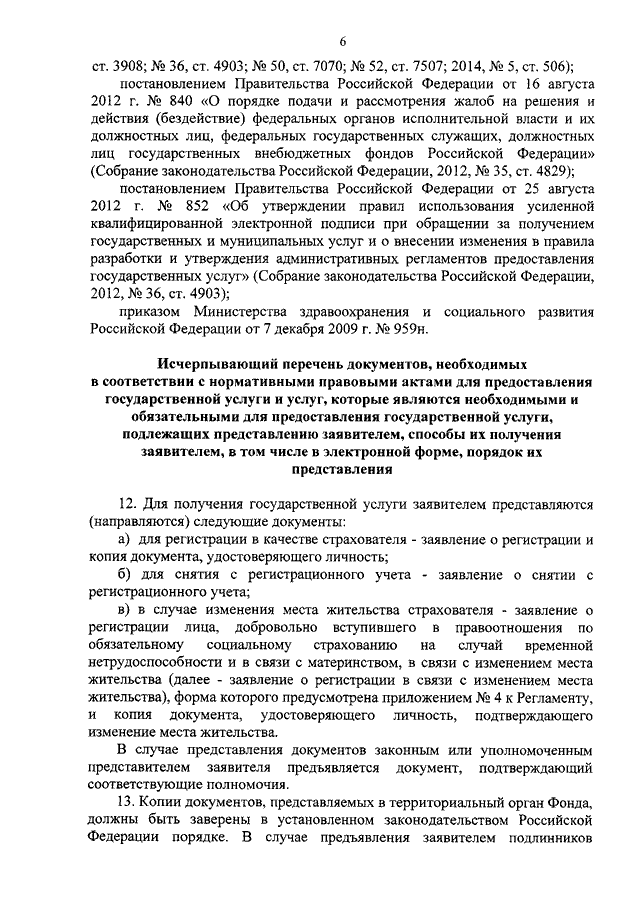 6

ст. 3908; № 36, ст. 4903; № 50, ст. 7070; № 52, ст. 7507; 2014, № 5, ст. 506);

постановлением Правительства Российской Федерации от 16 августа 2012 г. № 840 «О порядке подачи и рассмотрения жалоб на решения и действия (бездействие) федеральных органов исполнительной власти и их должностных лиц, федеральных государственных служащих, должностных лиц государственных внебюджетных фондов Российской Федерации» (Собрание законодательства Российской Федерации, 2012, № 35, ст. 4829);

постановлением Правительства Российской Федерации от 25 августа 2012 г. № 852 «Об утверждении правил использования усиленной квалифицированной электронной подписи при обращении за получением государственных и муниципальных услуг и о внесении изменения в правила разработки и утверждения административных регламентов предоставления государственных услуг» (Собрание законодательства Российской Федерации, 2012, № 36, ст. 4903);

приказом Министерства здравоохранения и социального развития Российской Федерации от 7 декабря 2009 г. № 959н.

Исчерпывающий перечень документов, необходимых в соответствии с нормативными правовыми актами для предоставления государственной услуги и услуг, которые являются необходимыми и обязательными для предоставления государственной услуги, подлежащих представлению заявителем, способы их получения заявителем, в том числе в электронной форме, порядок их представления

12. Для получения государственной услуги заявителем представляются (направляются) следующие документы:

а) для регистрации в качестве страхователя - заявление о регистрации и копия документа, удостоверяющего личность;

б) для снятия с регистрационного учета - заявление о снятии с регистрационного учета;

в) в случае изменения места жительства страхователя - заявление о регистрации лица, добровольно вступившего в правоотношения по обязательному социальному страхованию на случай временной нетрудоспособности и в связи с материнством, в связи с изменением места жительства (далее - заявление о регистрации в связи с изменением места жительства), форма которого предусмотрена приложением № 4 к Регламенту, и копия документа, удостоверяющего личность, подтверждающего изменение места жительства.

В случае представления документов законным или уполномоченным представителем заявителя предъявляется документ, подтверждающий соответствующие полномочия.

13. Копии документов, представляемых в территориальный орган Фонда, должны быть заверены в установленном законодательством Российской Федерации порядке. В случае предъявления заявителем подлинников